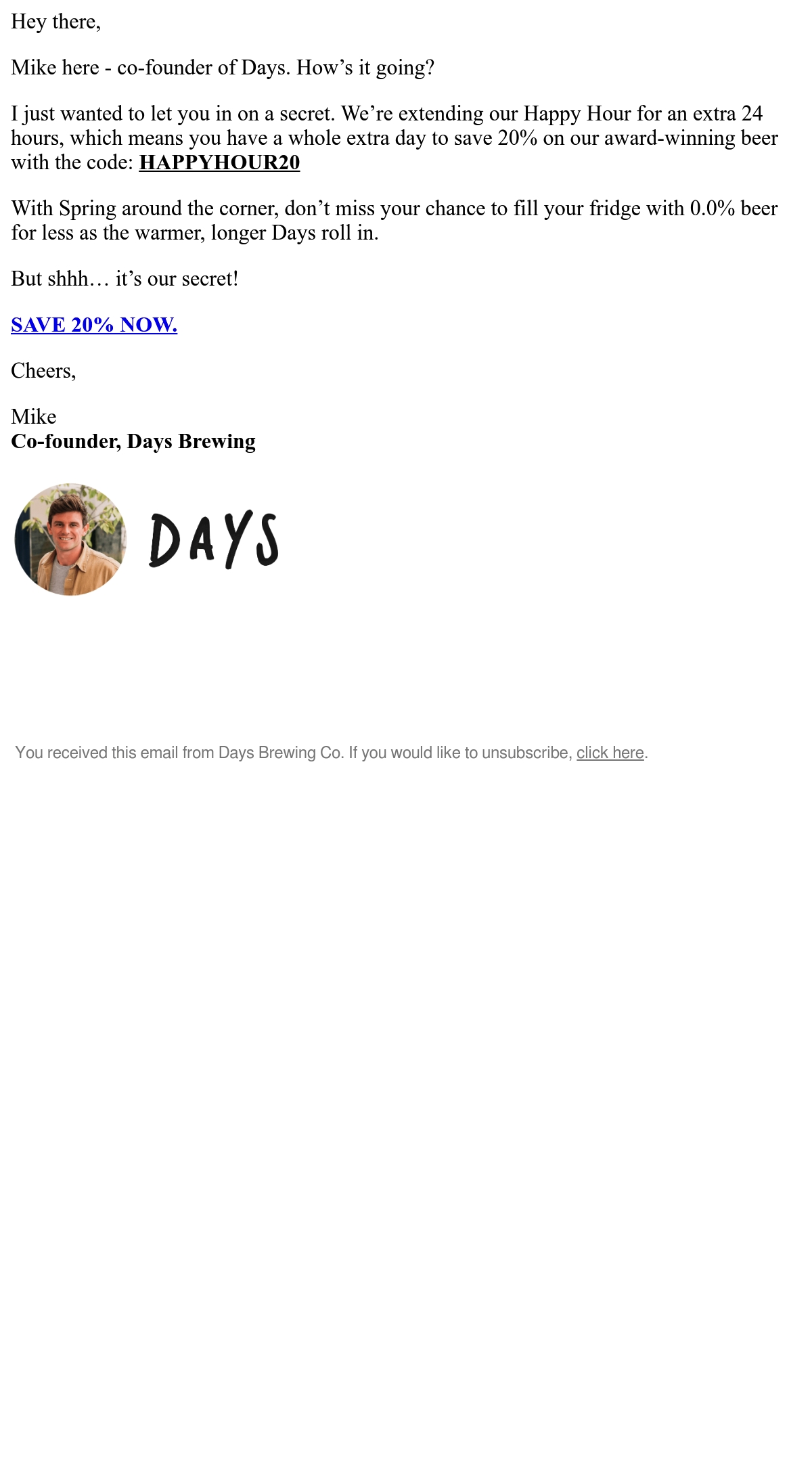 Hey there,

Mike here - co-founder of Days. How's it going?

I just wanted to let you in on a secret. We're extending our Happy Hour for an extra 24 hours, which means you have a whole extra day to save 20% on our award-winning beer with the code: HAPPYHOUR20

With Spring around the corner, don't miss your chance to fill your fridge with 0.0% beer for less as the warmer, longer Days roll in.

But shhh… it's our secret!

SAVE 20% NOW.

Cheers,

Mike
Co-founder, Days Brewing

DAYS

You received this email from Days Brewing Co. If you would like to unsubscribe, click here.